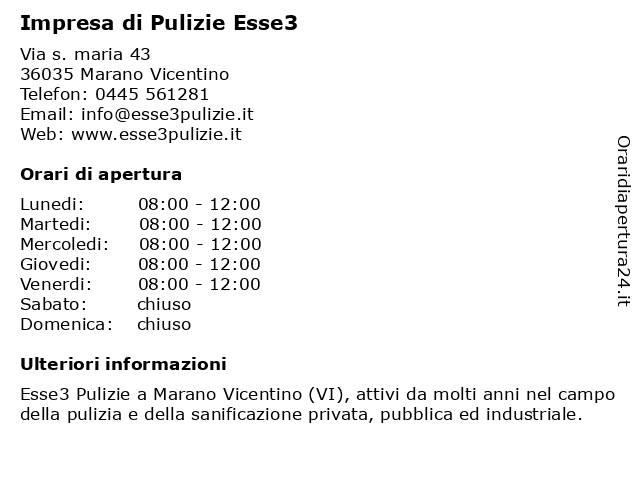 Impresa di Pulizie Esse3

Via s. maria 43
36035 Marano Vicentino
Telefon: 0445 561281
Email: info@esse3pulizie.it
Web: www.esse3pulizie.it

Orari di apertura

| Lunedi: | 08:00 - 12:00 |
|---|---|
| Martedi: | 08:00 - 12:00 |
| Mercoledi: | 08:00 - 12:00 |
| Giovedi: | 08:00 - 12:00 |
| Venerdi: | 08:00 - 12:00 |
| Sabato: | chiuso |
| Domenica: | chiuso |

Ulteriori informazioni

Esse3 Pulizie a Marano Vicentino (VI), attivi da molti anni nel campo della pulizia e della sanificazione privata, pubblica ed industriale.

Oraridiapertura24.it